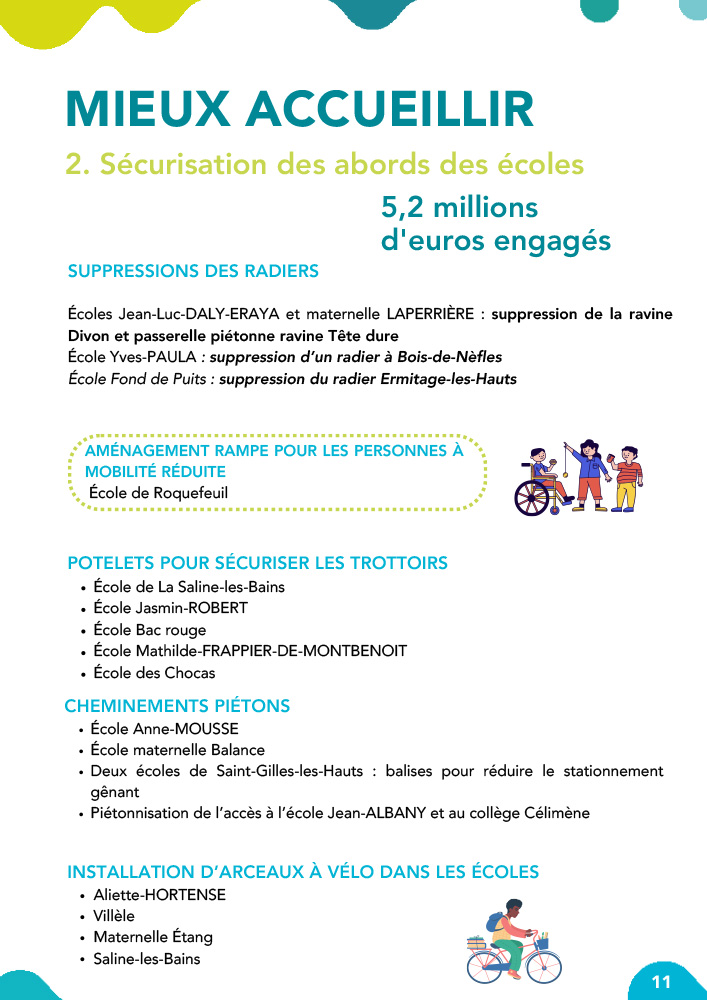 MIEUX ACCUEILLIR

2. Sécurisation des abords des écoles

5,2 millions d'euros engagés

SUPPRESSIONS DES RADIERS

Écoles Jean-Luc-DALY-ERAYA et maternelle LAPERRIÈRE : suppression de la ravine Divon et passerelle piétonne ravine Tête dure
École Yves-PAULA : suppression d'un radier à Bois-de-Nèfles
École Fond de Puits : suppression du radier Ermitage-les-Hauts

AMÉNAGEMENT RAMPE POUR LES PERSONNES À MOBILITÉ RÉDUITE
École de Roquefeuil

POTELETS POUR SÉCURISER LES TROTTOIRS
• École de La Saline-les-Bains
• École Jasmin-ROBERT
• École Bac rouge
• École Mathilde-FRAPPIER-DE-MONTBENOIT
• École des Chocas

CHEMINEMENTS PIÉTONS
• École Anne-MOUSSE
• École maternelle Balance
• Deux écoles de Saint-Gilles-les-Hauts : balises pour réduire le stationnement gênant
• Piétonnisation de l'accès à l'école Jean-ALBANY et au collège Célimène

INSTALLATION D'ARCEAUX À VÉLO DANS LES ÉCOLES
• Aliette-HORTENSE
• Villèle
• Maternelle Étang
• Saline-les-Bains

11